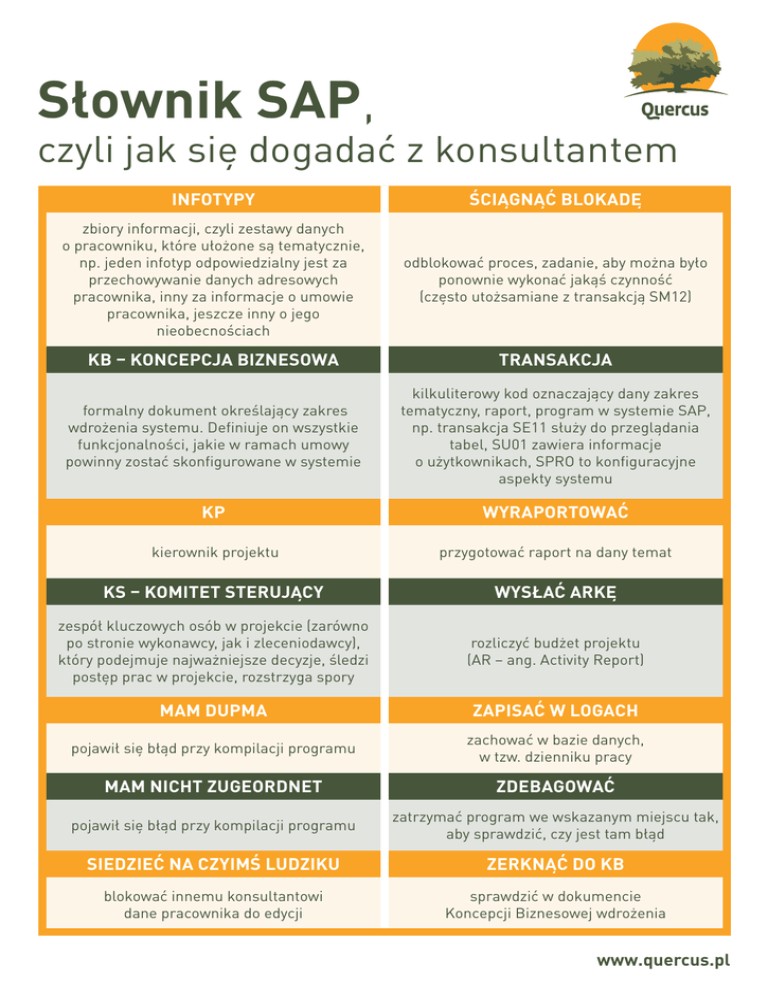 Słownik SAP,
czyli jak się dogadać z konsultantem

Quercus

INFOTYPY

zbiory informacji, czyli zestawy danych o pracowniku, które ułożone są tematycznie, np. jeden infotyp odpowiedzialny jest za przechowywanie danych adresowych pracownika, inny za informacje o umowie pracownika, jeszcze inny o jego nieobecnościach

KB – KONCEPCJA BIZNESOWA

formalny dokument określający zakres wdrożenia systemu. Definiuje on wszystkie funkcjonalności, jakie w ramach umowy powinny zostać skonfigurowane w systemie

KP

kierownik projektu

KS – KOMITET STERUJĄCY

zespół kluczowych osób w projekcie (zarówno po stronie wykonawcy, jak i zleceniodawcy), który podejmuje najważniejsze decyzje, śledzi postęp prac w projekcie, rozstrzyga spory

MAM DUPMA

pojawił się błąd przy kompilacji programu

MAM NICHT ZUGEORDNET

pojawił się błąd przy kompilacji programu

SIEDZIEĆ NA CZYIMŚ LUDZIKU

blokować innemu konsultantowi dane pracownika do edycji

ŚCIĄGNĄĆ BLOKADĘ

odblokować proces, zadanie, aby można było ponownie wykonać jakąś czynność (często utożsamiane z transakcją SM12)

TRANSAKCJA

kilkuliterowy kod oznaczający dany zakres tematyczny, raport, program w systemie SAP, np. transakcja SE11 służy do przeglądania tabel, SU01 zawiera informacje o użytkownikach, SPRO to konfiguracyjne aspekty systemu

WYRAPORTOWAĆ

przygotować raport na dany temat

WYSŁAĆ ARKĘ

rozliczyć budżet projektu (AR – ang. Activity Report)

ZAPISAĆ W LOGACH

zachować w bazie danych, w tzw. dzienniku pracy

ZDEBAGOWAĆ

zatrzymać program we wskazanym miejscu tak, aby sprawdzić, czy jest tam błąd

ZERKNĄĆ DO KB

sprawdzić w dokumencie Koncepcji Biznesowej wdrożenia

www.quercus.pl